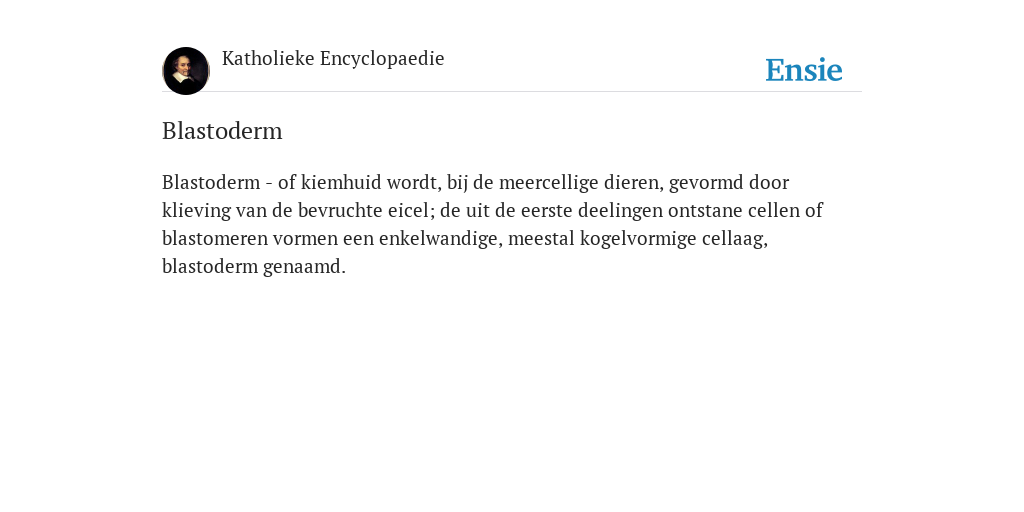 Katholieke Encyclopaedie

Ensie

Blastoderm

Blastoderm - of kiemhuid wordt, bij de meercellige dieren, gevormd door klieving van de bevruchte eicel; de uit de eerste deelingen ontstane cellen of blastomeren vormen een enkelwandige, meestal kogelvormige cellaag, blastoderm genaamd.